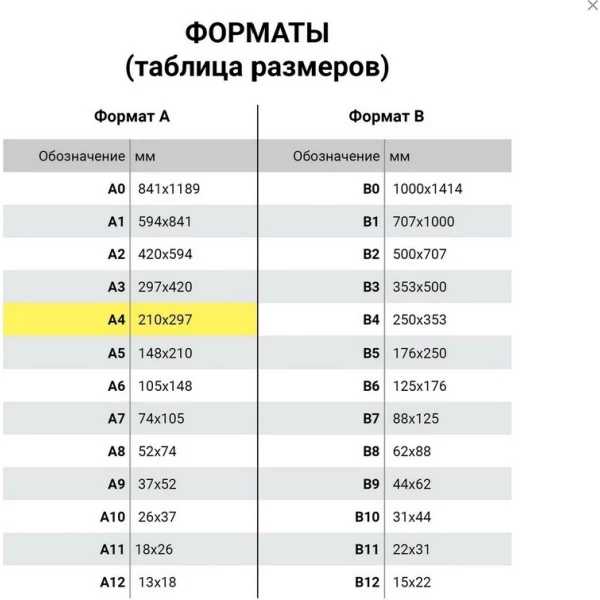 ФОРМАТЫ
(таблица размеров)

Формат А

| Обозначение | мм |
|---|---|
| A0 | 841x1189 |
| A1 | 594x841 |
| A2 | 420x594 |
| A3 | 297x420 |
| A4 | 210x297 |
| A5 | 148x210 |
| A6 | 105x148 |
| A7 | 74x105 |
| A8 | 52x74 |
| A9 | 37x52 |
| A10 | 26x37 |
| A11 | 18x26 |
| A12 | 13x18 |

Формат В

| Обозначение | мм |
|---|---|
| B0 | 1000x1414 |
| B1 | 707x1000 |
| B2 | 500x707 |
| B3 | 353x500 |
| B4 | 250x353 |
| B5 | 176x250 |
| B6 | 125x176 |
| B7 | 88x125 |
| B8 | 62x88 |
| B9 | 44x62 |
| B10 | 31x44 |
| B11 | 22x31 |
| B12 | 15x22 |